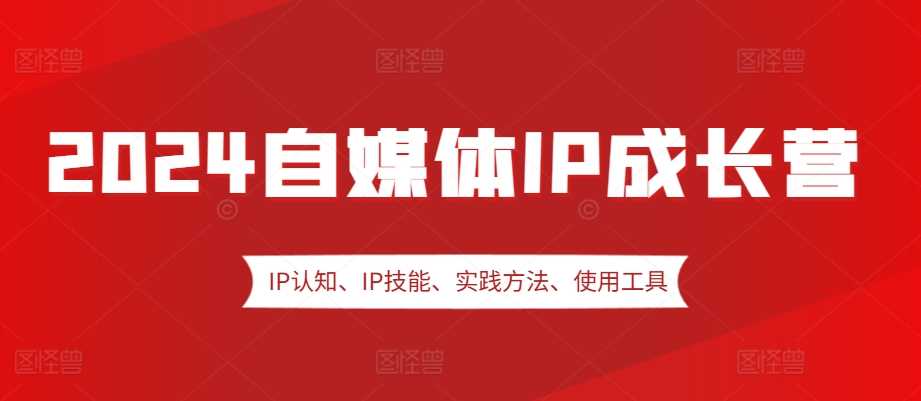 图怪兽 图怪兽 图怪兽

2024自媒体IP成长营

IP认知、IP技能、实践方法、使用工具

图怪兽 图怪兽 图怪兽